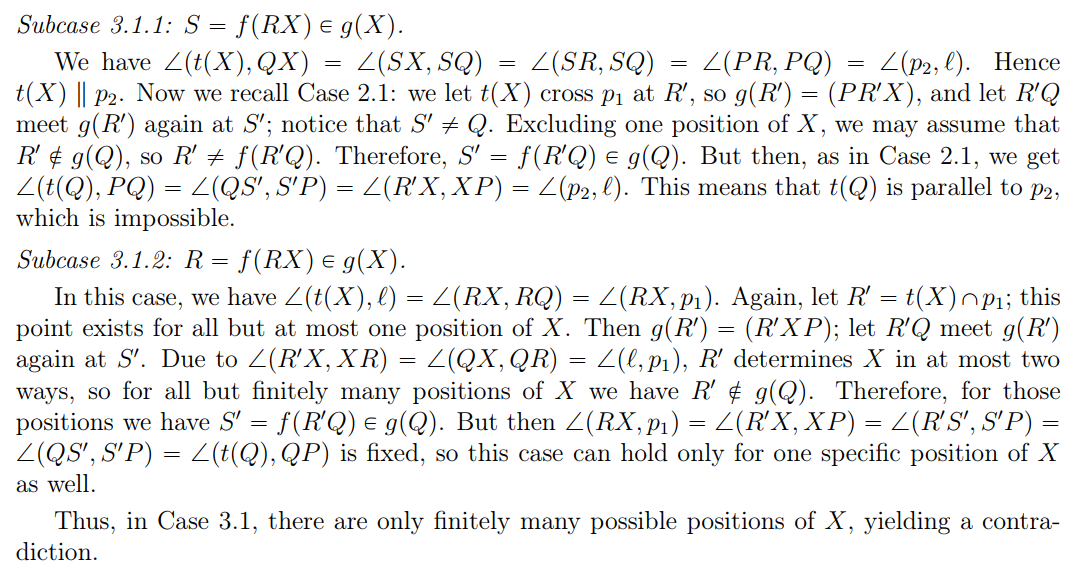 Subcase 3.1.1: $S = f(RX) \in g(X)$.

We have $\angle(t(X), QX) = \angle(SX, SQ) = \angle(SR, SQ) = \angle(PR, PQ) = \angle(p_2, \ell)$. Hence $t(X) \parallel p_2$. Now we recall Case 2.1: we let $t(X)$ cross $p_1$ at $R'$, so $g(R') = (PR'X)$, and let $R'Q$ meet $g(R')$ again at $S'$; notice that $S' \neq Q$. Excluding one position of $X$, we may assume that $R' \notin g(Q)$, so $R' \neq f(R'Q)$. Therefore, $S' = f(R'Q) \in g(Q)$. But then, as in Case 2.1, we get $\angle(t(Q), PQ) = \angle(QS', S'P) = \angle(R'X, XP) = \angle(p_2, \ell)$. This means that $t(Q)$ is parallel to $p_2$, which is impossible.

Subcase 3.1.2: $R = f(RX) \in g(X)$.

In this case, we have $\angle(t(X), \ell) = \angle(RX, RQ) = \angle(RX, p_1)$. Again, let $R' = t(X) \cap p_1$; this point exists for all but at most one position of $X$. Then $g(R') = (R'XP)$; let $R'Q$ meet $g(R')$ again at $S'$. Due to $\angle(R'X, XR) = \angle(QX, QR) = \angle(\ell, p_1)$, $R'$ determines $X$ in at most two ways, so for all but finitely many positions of $X$ we have $R' \notin g(Q)$. Therefore, for those positions we have $S' = f(R'Q) \in g(Q)$. But then $\angle(RX, p_1) = \angle(R'X, XP) = \angle(R'S', S'P) = \angle(QS', S'P) = \angle(t(Q), QP)$ is fixed, so this case can hold only for one specific position of $X$ as well.

Thus, in Case 3.1, there are only finitely many possible positions of $X$, yielding a contradiction.